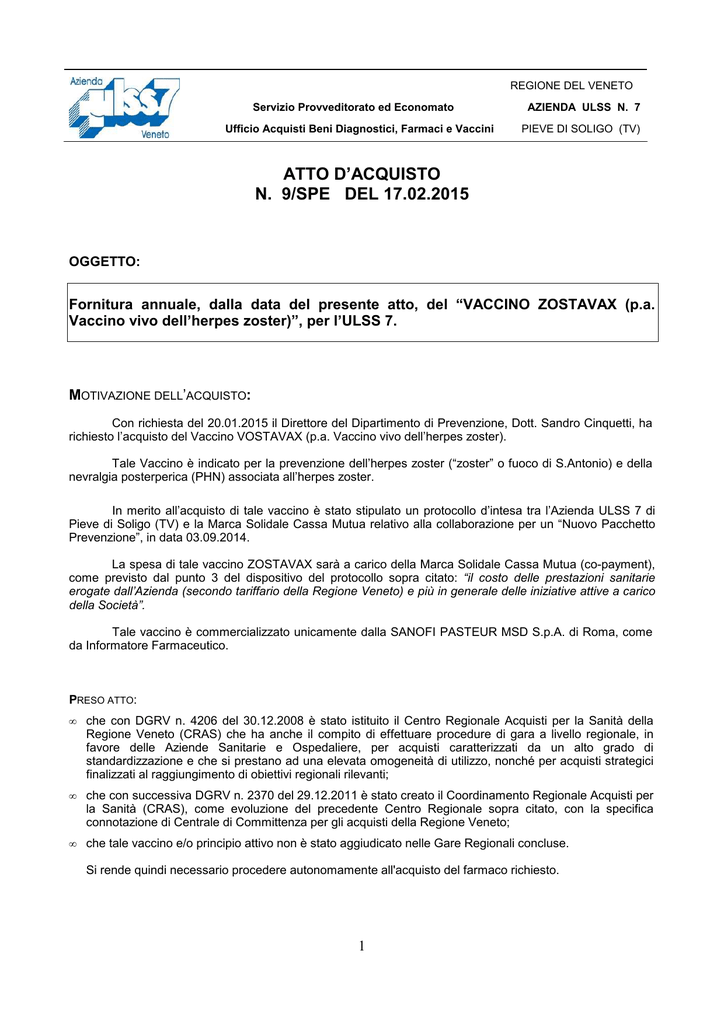 Azienda ULSS 7 Veneto

Servizio Provveditorato ed Economato
Ufficio Acquisti Beni Diagnostici, Farmaci e Vaccini

REGIONE DEL VENETO
AZIENDA ULSS N. 7
PIEVE DI SOLIGO (TV)

ATTO D'ACQUISTO
N. 9/SPE DEL 17.02.2015

OGGETTO:

Fornitura annuale, dalla data del presente atto, del "VACCINO ZOSTAVAX (p.a. Vaccino vivo dell'herpes zoster)", per l'ULSS 7.

MOTIVAZIONE DELL'ACQUISTO:

Con richiesta del 20.01.2015 il Direttore del Dipartimento di Prevenzione, Dott. Sandro Cinquetti, ha richiesto l'acquisto del Vaccino VOSTAVAX (p.a. Vaccino vivo dell'herpes zoster).

Tale Vaccino è indicato per la prevenzione dell'herpes zoster ("zoster" o fuoco di S.Antonio) e della nevralgia posterperica (PHN) associata all'herpes zoster.

In merito all'acquisto di tale vaccino è stato stipulato un protocollo d'intesa tra l'Azienda ULSS 7 di Pieve di Soligo (TV) e la Marca Solidale Cassa Mutua relativo alla collaborazione per un "Nuovo Pacchetto Prevenzione", in data 03.09.2014.

La spesa di tale vaccino ZOSTAVAX sarà a carico della Marca Solidale Cassa Mutua (co-payment), come previsto dal punto 3 del dispositivo del protocollo sopra citato: "il costo delle prestazioni sanitarie erogate dall'Azienda (secondo tariffario della Regione Veneto) e più in generale delle iniziative attive a carico della Società".

Tale vaccino è commercializzato unicamente dalla SANOFI PASTEUR MSD S.p.A. di Roma, come da Informatore Farmaceutico.

PRESO ATTO:

∞ che con DGRV n. 4206 del 30.12.2008 è stato istituito il Centro Regionale Acquisti per la Sanità della Regione Veneto (CRAS) che ha anche il compito di effettuare procedure di gara a livello regionale, in favore delle Aziende Sanitarie e Ospedaliere, per acquisti caratterizzati da un alto grado di standardizzazione e che si prestano ad una elevata omogeneità di utilizzo, nonché per acquisti strategici finalizzati al raggiungimento di obiettivi regionali rilevanti;

∞ che con successiva DGRV n. 2370 del 29.12.2011 è stato creato il Coordinamento Regionale Acquisti per la Sanità (CRAS), come evoluzione del precedente Centro Regionale sopra citato, con la specifica connotazione di Centrale di Committenza per gli acquisti della Regione Veneto;

∞ che tale vaccino e/o principio attivo non è stato aggiudicato nelle Gare Regionali concluse.

Si rende quindi necessario procedere autonomamente all'acquisto del farmaco richiesto.

1